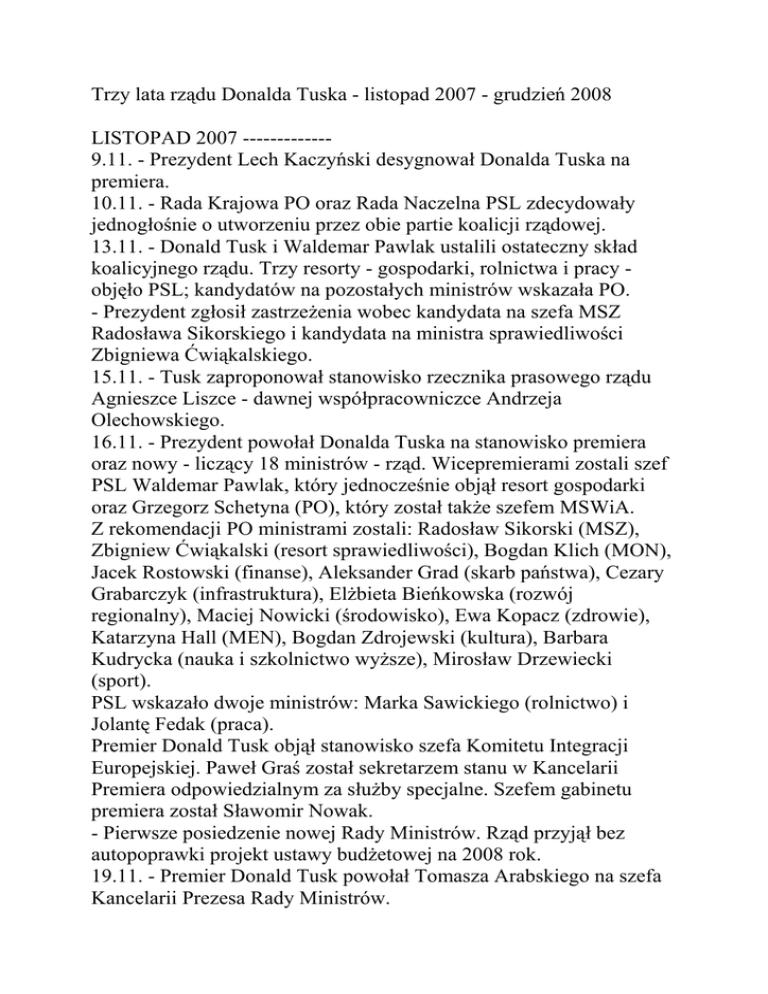 Trzy lata rządu Donalda Tuska - listopad 2007 - grudzień 2008

LISTOPAD 2007 -------------
9.11. - Prezydent Lech Kaczyński desygnował Donalda Tuska na premiera.
10.11. - Rada Krajowa PO oraz Rada Naczelna PSL zdecydowały jednogłośnie o utworzeniu przez obie partie koalicji rządowej.
13.11. - Donald Tusk i Waldemar Pawlak ustalili ostateczny skład koalicyjnego rządu. Trzy resorty - gospodarki, rolnictwa i pracy - objęło PSL; kandydatów na pozostałych ministrów wskazała PO.
- Prezydent zgłosił zastrzeżenia wobec kandydata na szefa MSZ Radosława Sikorskiego i kandydata na ministra sprawiedliwości Zbigniewa Ćwiąkalskiego.
15.11. - Tusk zaproponował stanowisko rzecznika prasowego rządu Agnieszce Liszce - dawnej współpracowniczce Andrzeja Olechowskiego.
16.11. - Prezydent powołał Donalda Tuska na stanowisko premiera oraz nowy - liczący 18 ministrów - rząd. Wicepremierami zostali szef PSL Waldemar Pawlak, który jednocześnie objął resort gospodarki oraz Grzegorz Schetyna (PO), który został także szefem MSWiA.
Z rekomendacji PO ministrami zostali: Radosław Sikorski (MSZ), Zbigniew Ćwiąkalski (resort sprawiedliwości), Bogdan Klich (MON), Jacek Rostowski (finanse), Aleksander Grad (skarb państwa), Cezary Grabarczyk (infrastruktura), Elżbieta Bieńkowska (rozwój regionalny), Maciej Nowicki (środowisko), Ewa Kopacz (zdrowie), Katarzyna Hall (MEN), Bogdan Zdrojewski (kultura), Barbara Kudrycka (nauka i szkolnictwo wyższe), Mirosław Drzewiecki (sport).
PSL wskazało dwoje ministrów: Marka Sawickiego (rolnictwo) i Jolantę Fedak (praca).
Premier Donald Tusk objął stanowisko szefa Komitetu Integracji Europejskiej. Paweł Graś został sekretarzem stanu w Kancelarii Premiera odpowiedzialnym za służby specjalne. Szefem gabinetu premiera został Sławomir Nowak.
- Pierwsze posiedzenie nowej Rady Ministrów. Rząd przyjął bez autopoprawki projekt ustawy budżetowej na 2008 rok.
19.11. - Premier Donald Tusk powołał Tomasza Arabskiego na szefa Kancelarii Prezesa Rady Ministrów.